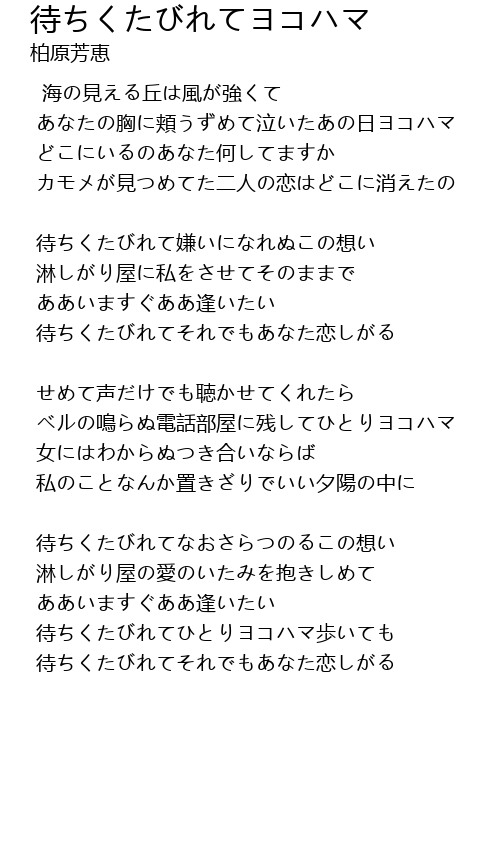 待ちくたびれてヨコハマ
柏原芳恵

海の見える丘は風が強くて
あなたの胸に頬うずめて泣いたあの日ヨコハマ
どこにいるのあなた何してますか
カモメが見つめてた二人の恋はどこに消えたの

待ちくたびれて嫌いになれぬこの想い
淋しがり屋に私をさせてそのままで
ああいますぐああ逢いたい
待ちくたびれてそれでもあなた恋しがる

せめて声だけでも聴かせてくれたら
ベルの鳴らぬ電話部屋に残してひとりヨコハマ
女にはわからぬつき合いならば
私のことなんか置きざりでいい夕陽の中に

待ちくたびれてなおさらつのるこの想い
淋しがり屋の愛のいたみを抱きしめて
ああいますぐああ逢いたい
待ちくたびれてひとりヨコハマ歩いても
待ちくたびれてそれでもあなた恋しがる